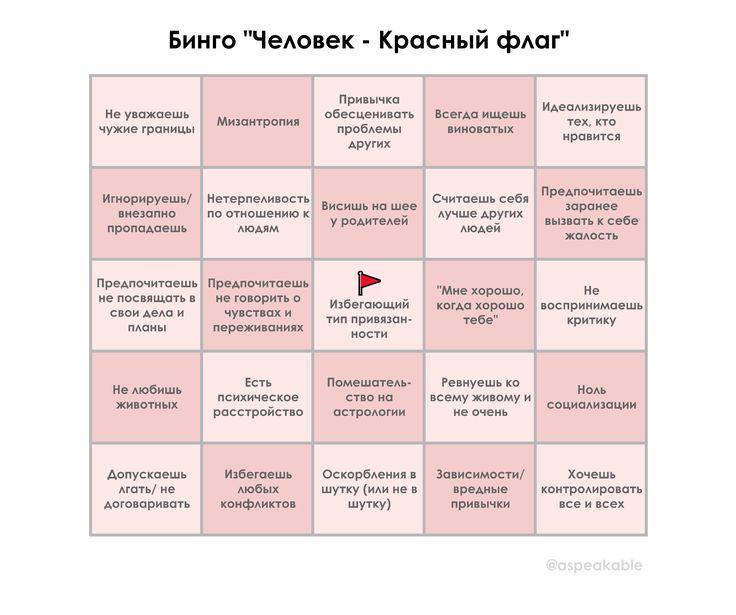 Бинго "Человек - Красный флаг"

| | | | | |
|---|---|---|---|---|
| Не уважаешь чужие границы | Мизантропия | Привычка обесценивать проблемы других | Всегда ищешь виноватых | Идеализируешь тех, кто нравится |
| Игнорируешь/ внезапно пропадаешь | Нетерпеливость по отношению к людям | Висишь на шее у родителей | Считаешь себя лучше других людей | Предпочитаешь заранее вызвать к себе жалость |
| Предпочитаешь не посвящать в свои дела и планы | Предпочитаешь не говорить о чувствах и переживаниях | Избегающий тип привязанности | "Мне хорошо, когда хорошо тебе" | Не воспринимаешь критику |
| Не любишь животных | Есть психическое расстройство | Помешательство на астрологии | Ревнуешь ко всему живому и не очень | Ноль социализации |
| Допускаешь лгать/ не договаривать | Избегаешь любых конфликтов | Оскорбления в шутку (или не в шутку) | Зависимости/ вредные привычки | Хочешь контролировать все и всех |

@aspeakable